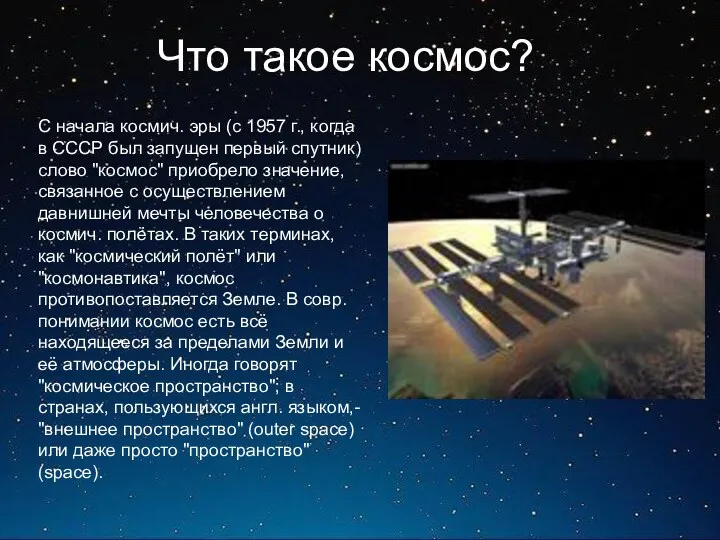 Что такое космос?

С начала космич. эры (с 1957 г., когда в СССР был запущен первый спутник) слово "космос" приобрело значение, связанное с осуществлением давнишней мечты человечества о космич. полётах. В таких терминах, как "космический полёт" или "космонавтика", космос противопоставляется Земле. В совр. понимании космос есть всё находящееся за пределами Земли и её атмосферы. Иногда говорят "космическое пространство"; в странах, пользующихся англ. языком,- "внешнее пространство" (outer space) или даже просто "пространство" (space).